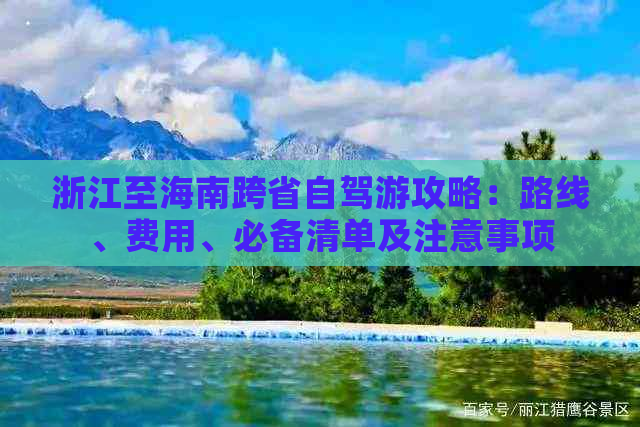 浙江至海南跨省自驾游攻略：路线、费用、必备清单及注意事项

百家号/丽江猎鹰谷景区